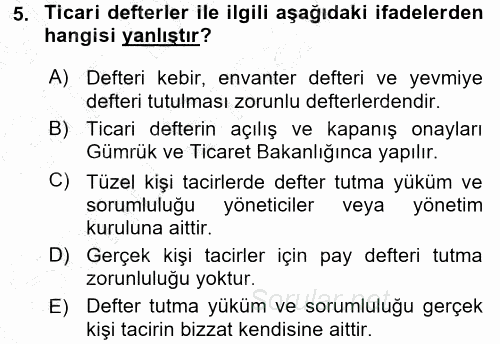 5. Ticari defterler ile ilgili aşağıdaki ifadelerden hangisi yanlıştır?

A) Defteri kebir, envanter defteri ve yevmiye defteri tutulması zorunlu defterlerdendir.

B) Ticari defterin açılış ve kapanış onayları Gümrük ve Ticaret Bakanlığınca yapılır.

C) Tüzel kişi tacirlerde defter tutma yüküm ve sorumluluğu yöneticiler veya yönetim kuruluna aittir.

D) Gerçek kişi tacirler için pay defteri tutma zorunluluğu yoktur.

E) Defter tutma yüküm ve sorumluluğu gerçek kişi tacirin bizzat kendisine aittir.

Sorular.net